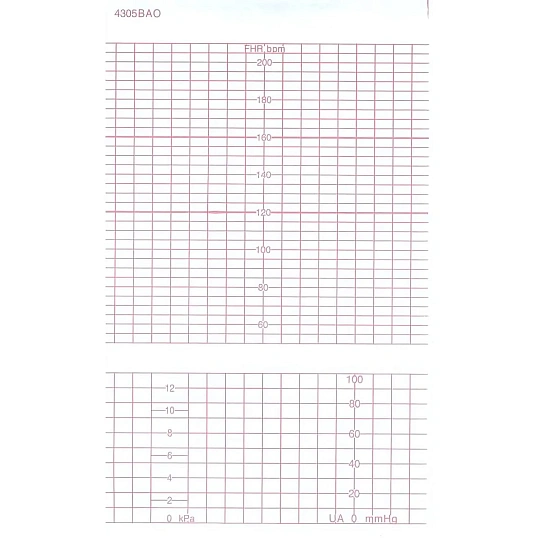 4305BAO

FHR bpm
200
180
160
140
120
100
80
60

12
10
8
6
4
2
0 kPa

100
80
60
40
20
UA 0 mmHg